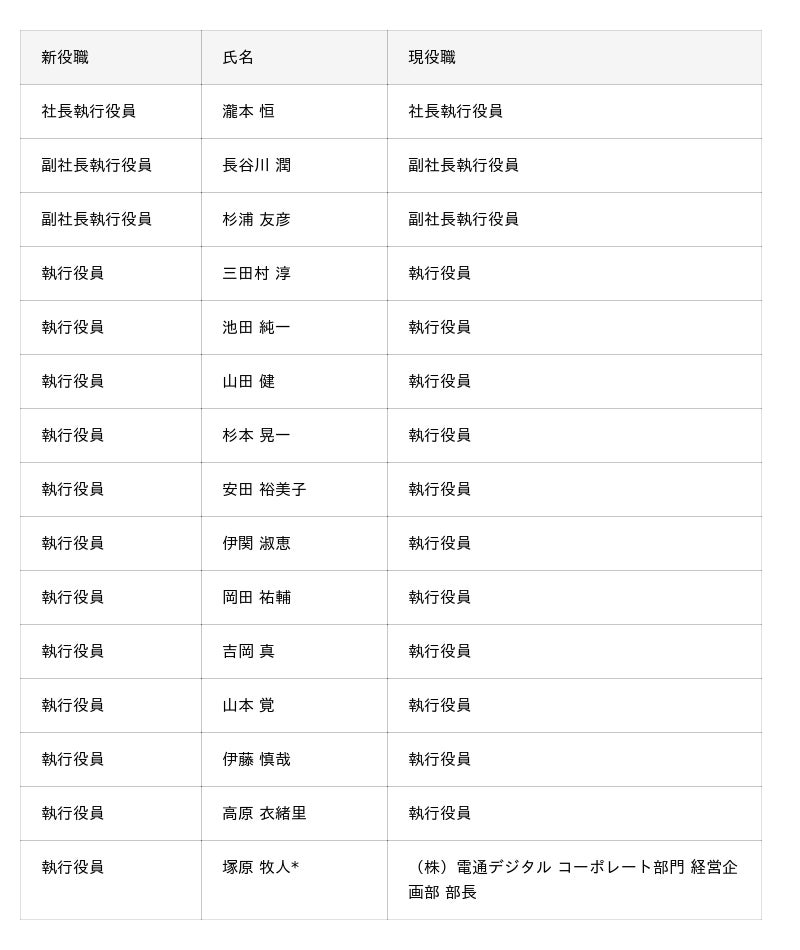 | 新役職 | 氏名 | 現役職 |
|---|---|---|
| 社長執行役員 | 瀧本 恒 | 社長執行役員 |
| 副社長執行役員 | 長谷川 潤 | 副社長執行役員 |
| 副社長執行役員 | 杉浦 友彦 | 副社長執行役員 |
| 執行役員 | 三田村 淳 | 執行役員 |
| 執行役員 | 池田 純一 | 執行役員 |
| 執行役員 | 山田 健 | 執行役員 |
| 執行役員 | 杉本 晃一 | 執行役員 |
| 執行役員 | 安田 裕美子 | 執行役員 |
| 執行役員 | 伊関 淑恵 | 執行役員 |
| 執行役員 | 岡田 祐輔 | 執行役員 |
| 執行役員 | 吉岡 真 | 執行役員 |
| 執行役員 | 山本 覚 | 執行役員 |
| 執行役員 | 伊藤 慎哉 | 執行役員 |
| 執行役員 | 高原 衣緒里 | 執行役員 |
| 執行役員 | 塚原 牧人* | （株）電通デジタル コーポレート部門 経営企画部 部長 |